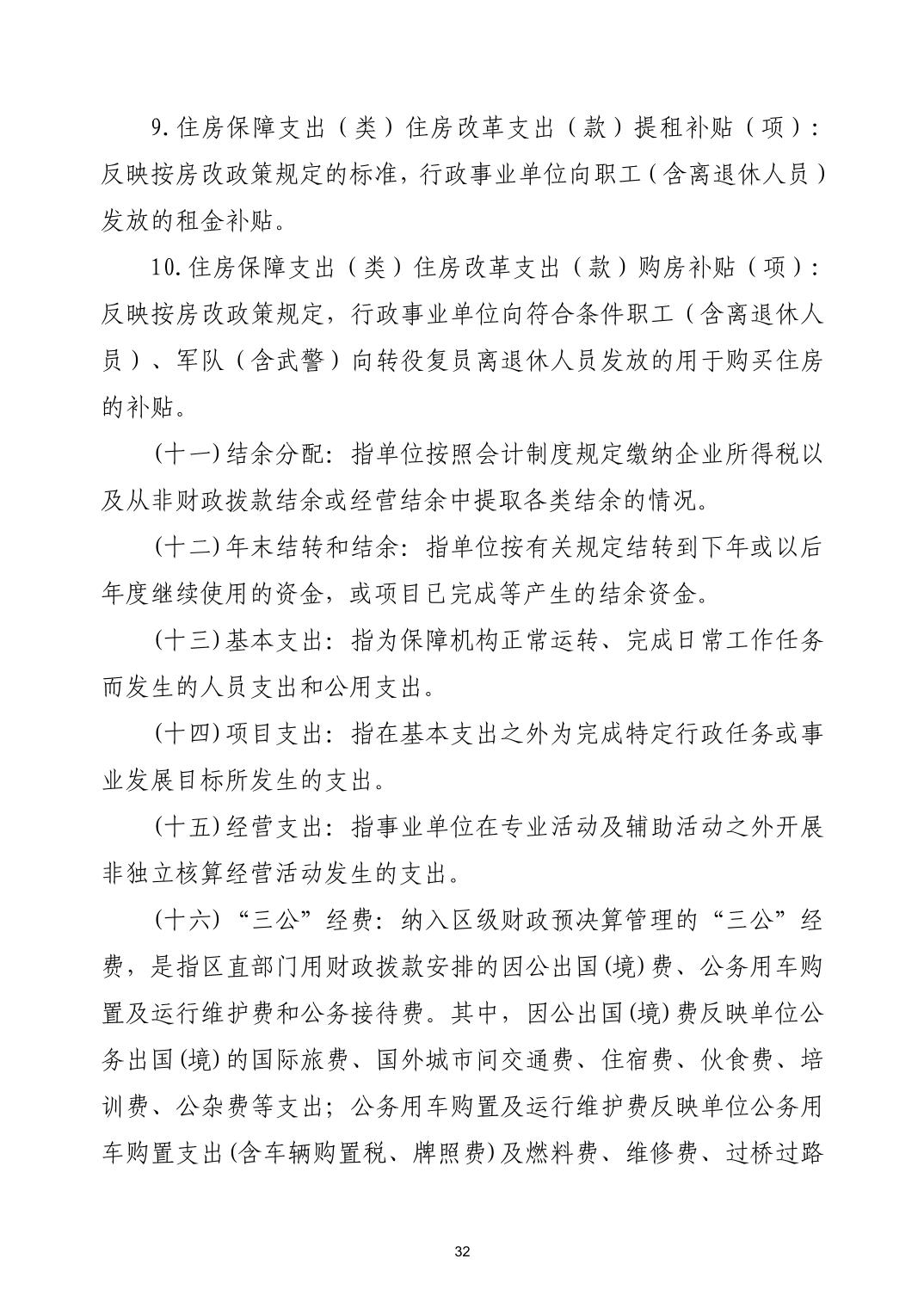 9.住房保障支出（类）住房改革支出（款）提租补贴（项）：反映按房改政策规定的标准，行政事业单位向职工（含离退休人员）发放的租金补贴。

10.住房保障支出（类）住房改革支出（款）购房补贴（项）：反映按房改政策规定，行政事业单位向符合条件职工（含离退休人员）、军队（含武警）向转役复员离退休人员发放的用于购买住房的补贴。

(十一)结余分配：指单位按照会计制度规定缴纳企业所得税以及从非财政拨款结余或经营结余中提取各类结余的情况。

(十二)年末结转和结余：指单位按有关规定结转到下年或以后年度继续使用的资金，或项目已完成等产生的结余资金。

(十三)基本支出：指为保障机构正常运转、完成日常工作任务而发生的人员支出和公用支出。

(十四)项目支出：指在基本支出之外为完成特定行政任务或事业发展目标所发生的支出。

(十五)经营支出：指事业单位在专业活动及辅助活动之外开展非独立核算经营活动发生的支出。

(十六)“三公”经费：纳入区级财政预决算管理的“三公”经费，是指区直部门用财政拨款安排的因公出国(境)费、公务用车购置及运行维护费和公务接待费。其中，因公出国(境)费反映单位公务出国(境)的国际旅费、国外城市间交通费、住宿费、伙食费、培训费、公杂费等支出；公务用车购置及运行维护费反映单位公务用车购置支出(含车辆购置税、牌照费)及燃料费、维修费、过桥过路

32